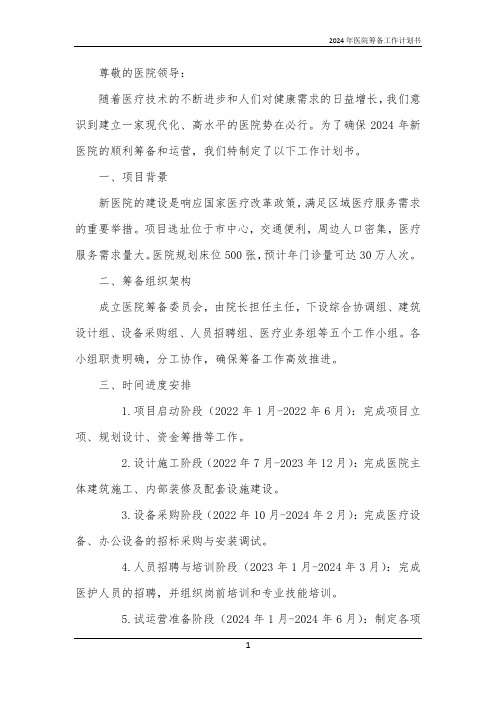 2024年医院筹备工作计划书

尊敬的医院领导：

随着医疗技术的不断进步和人们对健康需求的日益增长，我们意识到建立一家现代化、高水平的医院势在必行。为了确保2024年新医院的顺利筹备和运营，我们特制定了以下工作计划书。

一、项目背景

新医院的建设是响应国家医疗改革政策，满足区域医疗服务需求的重要举措。项目选址位于市中心，交通便利，周边人口密集，医疗服务需求量大。医院规划床位500张，预计年门诊量可达30万人次。

二、筹备组织架构

成立医院筹备委员会，由院长担任主任，下设综合协调组、建筑设计组、设备采购组、人员招聘组、医疗业务组等五个工作小组。各小组职责明确，分工协作，确保筹备工作高效推进。

三、时间进度安排

1.项目启动阶段（2022年1月-2022年6月）：完成项目立项、规划设计、资金筹措等工作。

2.设计施工阶段（2022年7月-2023年12月）：完成医院主体建筑施工、内部装修及配套设施建设。

3.设备采购阶段（2022年10月-2024年2月）：完成医疗设备、办公设备的招标采购与安装调试。

4.人员招聘与培训阶段（2023年1月-2024年3月）：完成医护人员的招聘，并组织岗前培训和专业技能培训。

5.试运营准备阶段（2024年1月-2024年6月）：制定各项

1